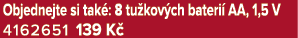 Objednejte si také: 8 tužkových baterií AA, 1,5 V
4162651 139 Kč